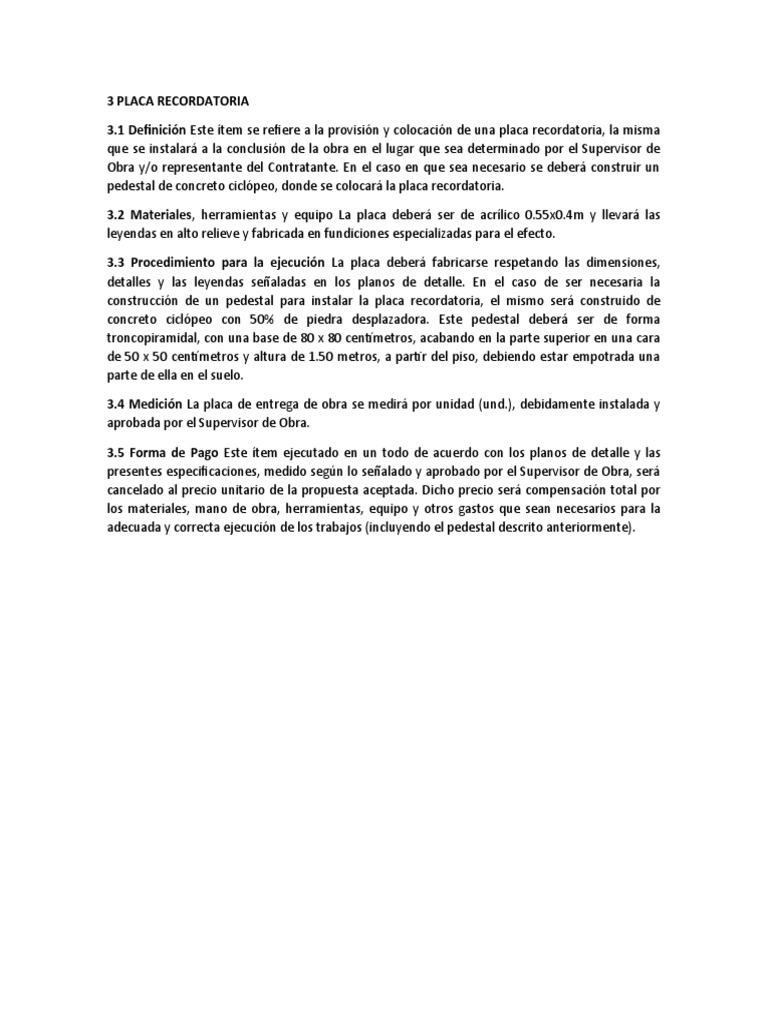 3 PLACA RECORDATORIA

3.1 Definición Este ítem se refiere a la provisión y colocación de una placa recordatoria, la misma que se instalará a la conclusión de la obra en el lugar que sea determinado por el Supervisor de Obra y/o representante del Contratante. En el caso en que sea necesario se deberá construir un pedestal de concreto ciclópeo, donde se colocará la placa recordatoria.

3.2 Materiales, herramientas y equipo La placa deberá ser de acrílico 0.55x0.4m y llevará las leyendas en alto relieve y fabricada en fundiciones especializadas para el efecto.

3.3 Procedimiento para la ejecución La placa deberá fabricarse respetando las dimensiones, detalles y las leyendas señaladas en los planos de detalle. En el caso de ser necesaria la construcción de un pedestal para instalar la placa recordatoria, el mismo será construido de concreto ciclópeo con 50% de piedra desplazadora. Este pedestal deberá ser de forma troncopiramidal, con una base de 80 x 80 centímetros, acabando en la parte superior en una cara de 50 x 50 centímetros y altura de 1.50 metros, a partir del piso, debiendo estar empotrada una parte de ella en el suelo.

3.4 Medición La placa de entrega de obra se medirá por unidad (und.), debidamente instalada y aprobada por el Supervisor de Obra.

3.5 Forma de Pago Este ítem ejecutado en un todo de acuerdo con los planos de detalle y las presentes especificaciones, medido según lo señalado y aprobado por el Supervisor de Obra, será cancelado al precio unitario de la propuesta aceptada. Dicho precio será compensación total por los materiales, mano de obra, herramientas, equipo y otros gastos que sean necesarios para la adecuada y correcta ejecución de los trabajos (incluyendo el pedestal descrito anteriormente).